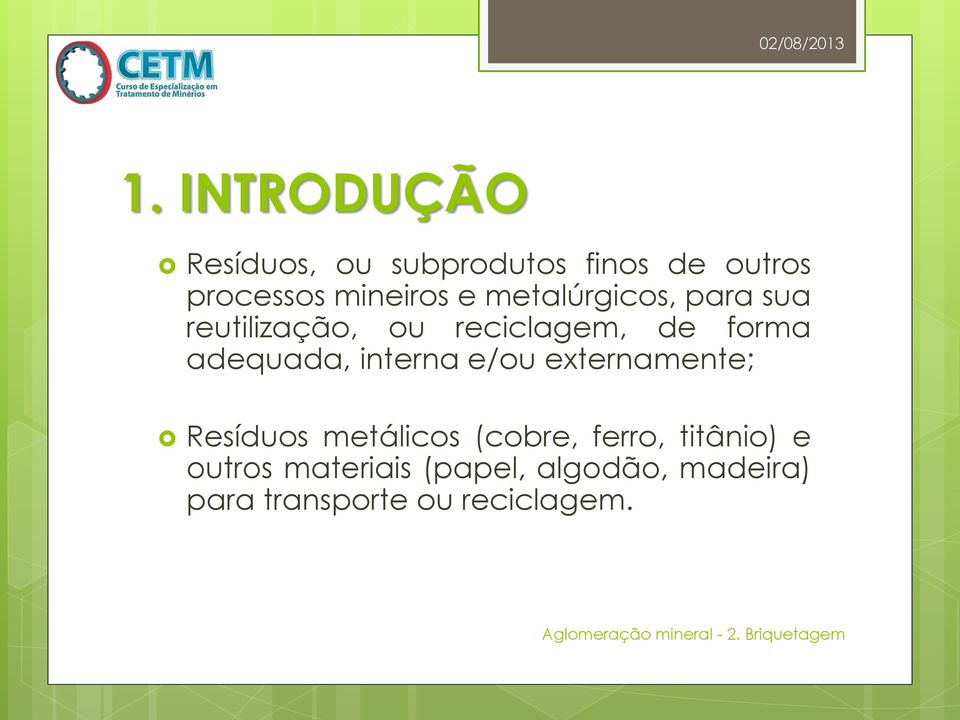 02/08/2013

CETM
Curso de Especialização em Tratamento de Minérios

1. INTRODUÇÃO

Resíduos, ou subprodutos finos de outros processos mineiros e metalúrgicos, para sua reutilização, ou reciclagem, de forma adequada, interna e/ou externamente;

Resíduos metálicos (cobre, ferro, titânio) e outros materiais (papel, algodão, madeira) para transporte ou reciclagem.

Aglomeração mineral - 2. Briquetagem